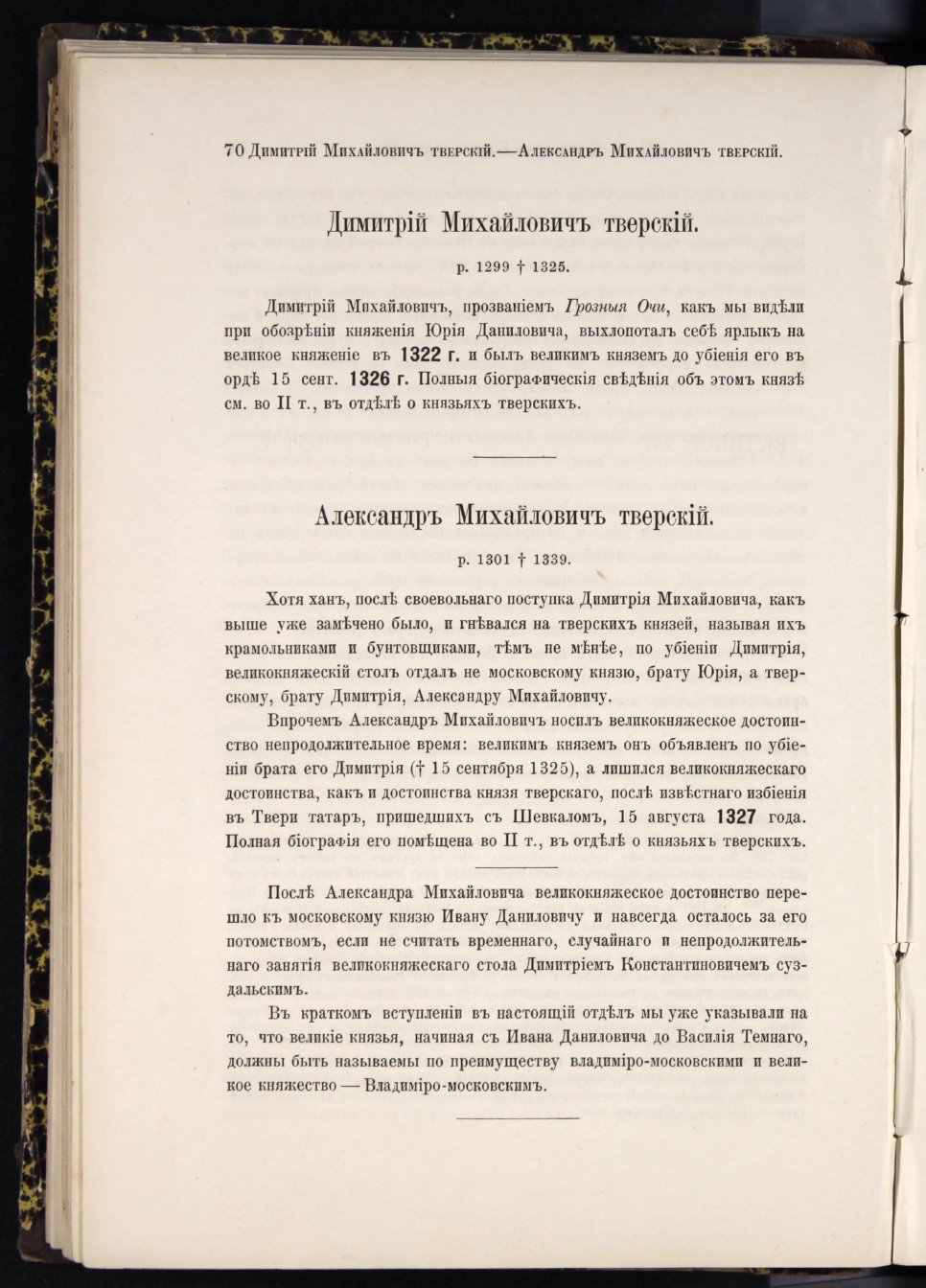 70 Димитрій Михайловичъ тверскій.—Александръ Михайловичъ тверскій.

Димитрій Михайловичъ тверскій.

р. 1299 † 1325.

Димитрій Михайловичъ, прозваніемъ Грозныя Очи, какъ мы видѣли при обозрѣніи княженія Юрія Даниловича, выхлопоталъ себѣ ярлыкъ на великое княженіе въ 1322 г. и былъ великимъ княземъ до убіенія его въ ордѣ 15 сент. 1326 г. Полныя біографическія свѣдѣнія объ этомъ князѣ см. во II т., въ отдѣлѣ о князьяхъ тверскихъ.

Александръ Михайловичъ тверскій.

р. 1301 † 1339.

Хотя ханъ, послѣ своевольнаго поступка Димитрія Михайловича, какъ выше уже замѣчено было, и гнѣвался на тверскихъ князей, называя ихъ крамольниками и бунтовщиками, тѣмъ не мѣнѣе, по убіеніи Димитрія, великокняжескій столъ отдалъ не московскому князю, брату Юрія, а тверскому, брату Димитрія, Александру Михайловичу.

Впрочемъ Александръ Михайловичъ носилъ великокняжеское достоинство непродолжительное время: великимъ княземъ онъ объявленъ по убіеніи брата его Димитрія († 15 сентября 1325), а лишился великокняжескаго достоинства, какъ и достоинства князя тверскаго, послѣ извѣстнаго избіенія въ Твери татаръ, пришедшихъ съ Шевкаломъ, 15 августа 1327 года. Полная біографія его помѣщена во II т., въ отдѣлѣ о князьяхъ тверскихъ.

Послѣ Александра Михайловича великокняжеское достоинство перешло къ московскому князю Ивану Даниловичу и навсегда осталось за его потомствомъ, если не считать временнаго, случайнаго и непродолжительнаго занятія великокняжескаго стола Димитріемъ Константиновичемъ суздальскимъ.

Въ краткомъ вступленіи въ настоящій отдѣлъ мы уже указывали на то, что великіе князья, начиная съ Ивана Даниловича до Василія Темнаго, должны быть называемы по преимуществу владиміро-московскими и великое княжество — Владиміро-московскимъ.